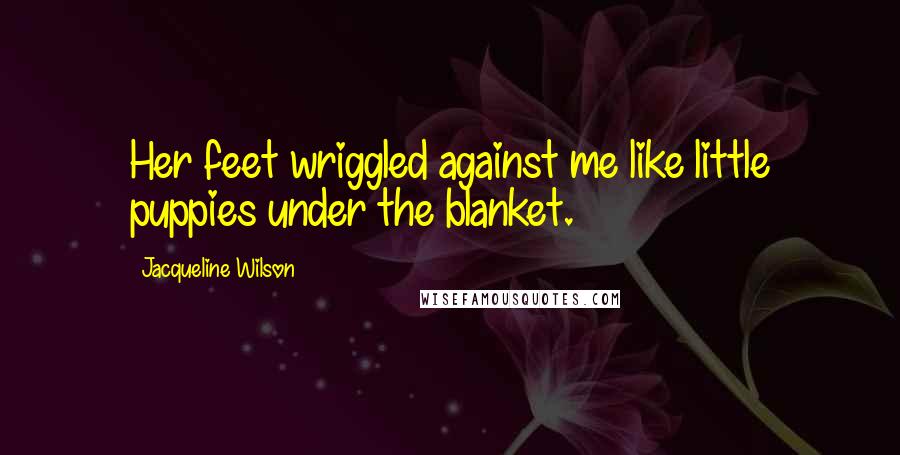 Her feet wriggled against me like little puppies under the blanket.

Jacqueline Wilson

WISEFAMOUSQUOTES.COM